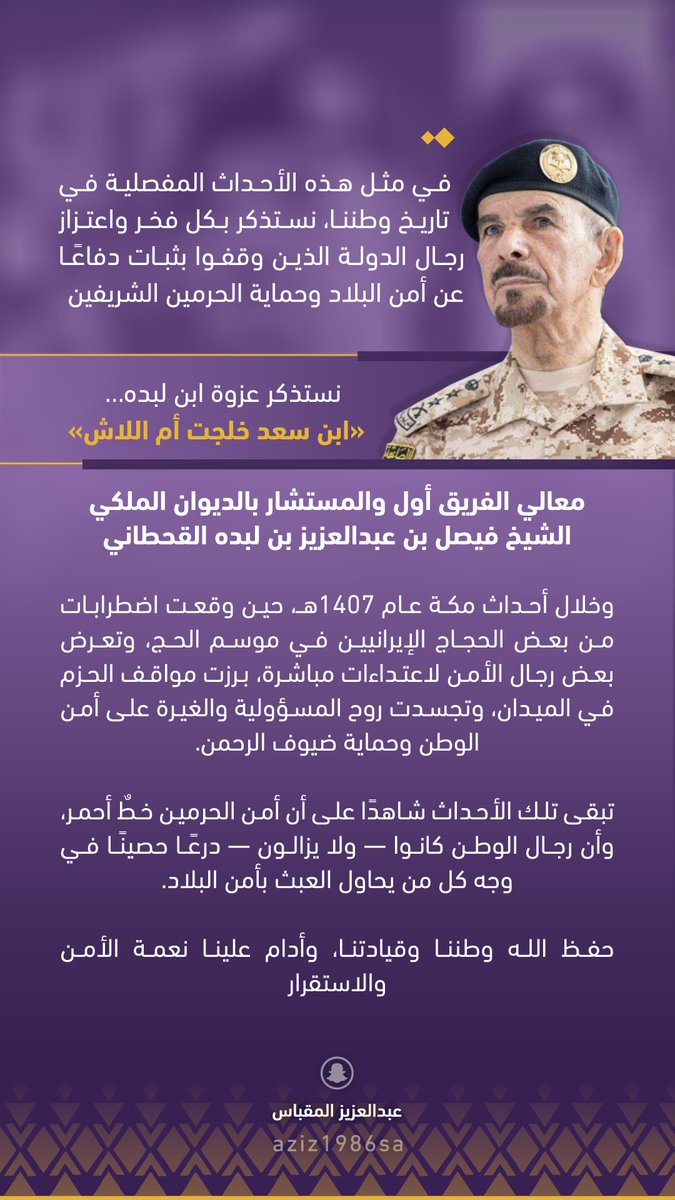 في مثل هذه الأحداث المفصلية في تاريخ وطننا، نستذكر بكل فخر واعتزاز رجال الدولة الذين وقفوا بثبات دفاعًا عن أمن البلاد وحماية الحرمين الشريفين

نستذكر عزوة ابن لبده...
«ابن سعد خلجت أم اللاش»

معالي الفريق أول والمستشار بالديوان الملكي
الشيخ فيصل بن عبدالعزيز بن لبده القحطاني

وخلال أحداث مكة عام 1407هـ، حين وقعت اضطرابات من بعض الحجاج الإيرانيين في موسم الحج، وتعرض بعض رجال الأمن لاعتداءات مباشرة، برزت مواقف الحزم في الميدان، وتجسدت روح المسؤولية والغيرة على أمن الوطن وحماية ضيوف الرحمن.

تبقى تلك الأحداث شاهدًا على أن أمن الحرمين خطٌ أحمر، وأن رجال الوطن كانوا — ولا يزالون — درعًا حصينًا في وجه كل من يحاول العبث بأمن البلاد.

حفظ الله وطننا وقيادتنا، وأدام علينا نعمة الأمن والاستقرار

عبدالعزيز المقباس
aziz1986sa